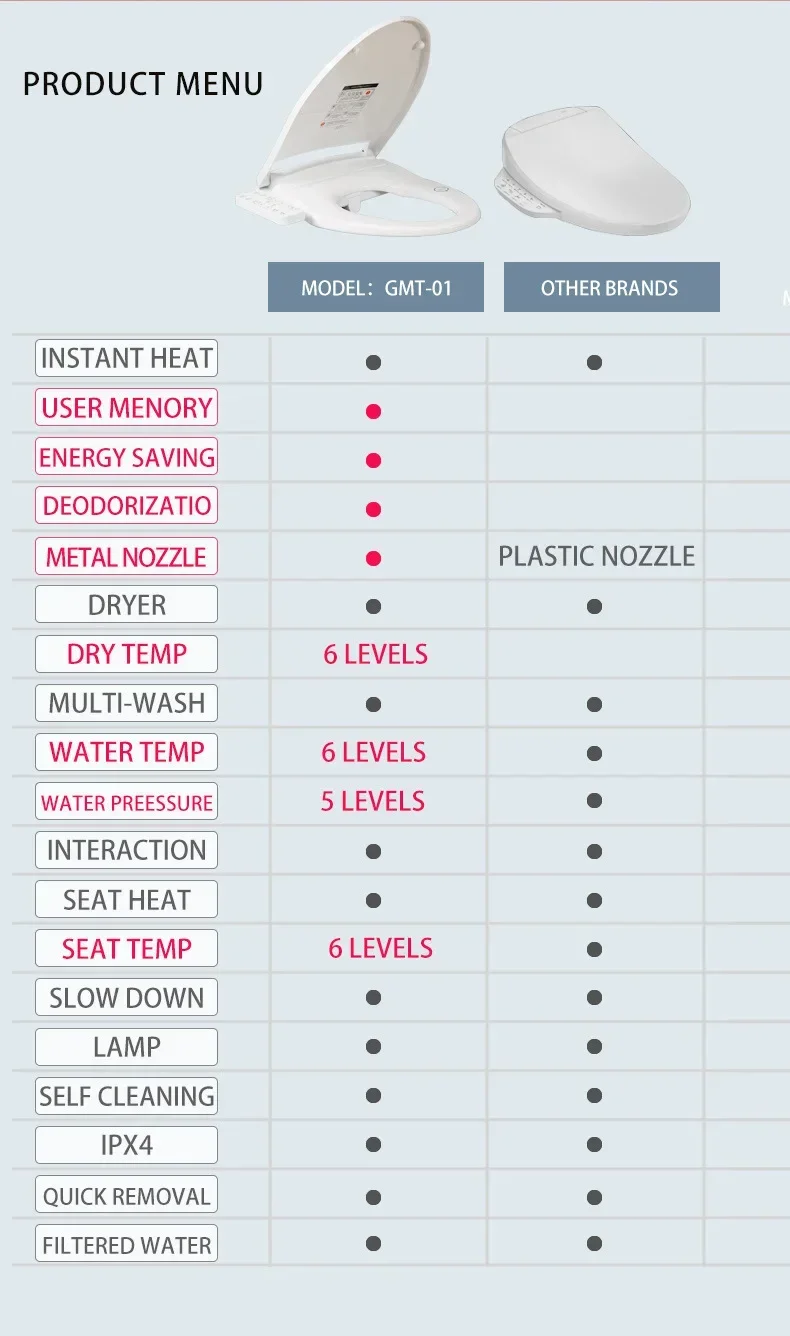 PRODUCT MENU

| | MODEL：GMT-01 | OTHER BRANDS |
|---|---|---|
| INSTANT HEAT | ● | ● |
| USER MENORY | ● | |
| ENERGY SAVING | ● | |
| DEODORIZATIO | ● | |
| METAL NOZZLE | ● | PLASTIC NOZZLE |
| DRYER | ● | ● |
| DRY TEMP | 6 LEVELS | |
| MULTI-WASH | ● | ● |
| WATER TEMP | 6 LEVELS | ● |
| WATER PREESSURE | 5 LEVELS | ● |
| INTERACTION | ● | ● |
| SEAT HEAT | ● | ● |
| SEAT TEMP | 6 LEVELS | ● |
| SLOW DOWN | ● | ● |
| LAMP | ● | ● |
| SELF CLEANING | ● | ● |
| IPX4 | ● | ● |
| QUICK REMOVAL | ● | ● |
| FILTERED WATER | ● | ● |